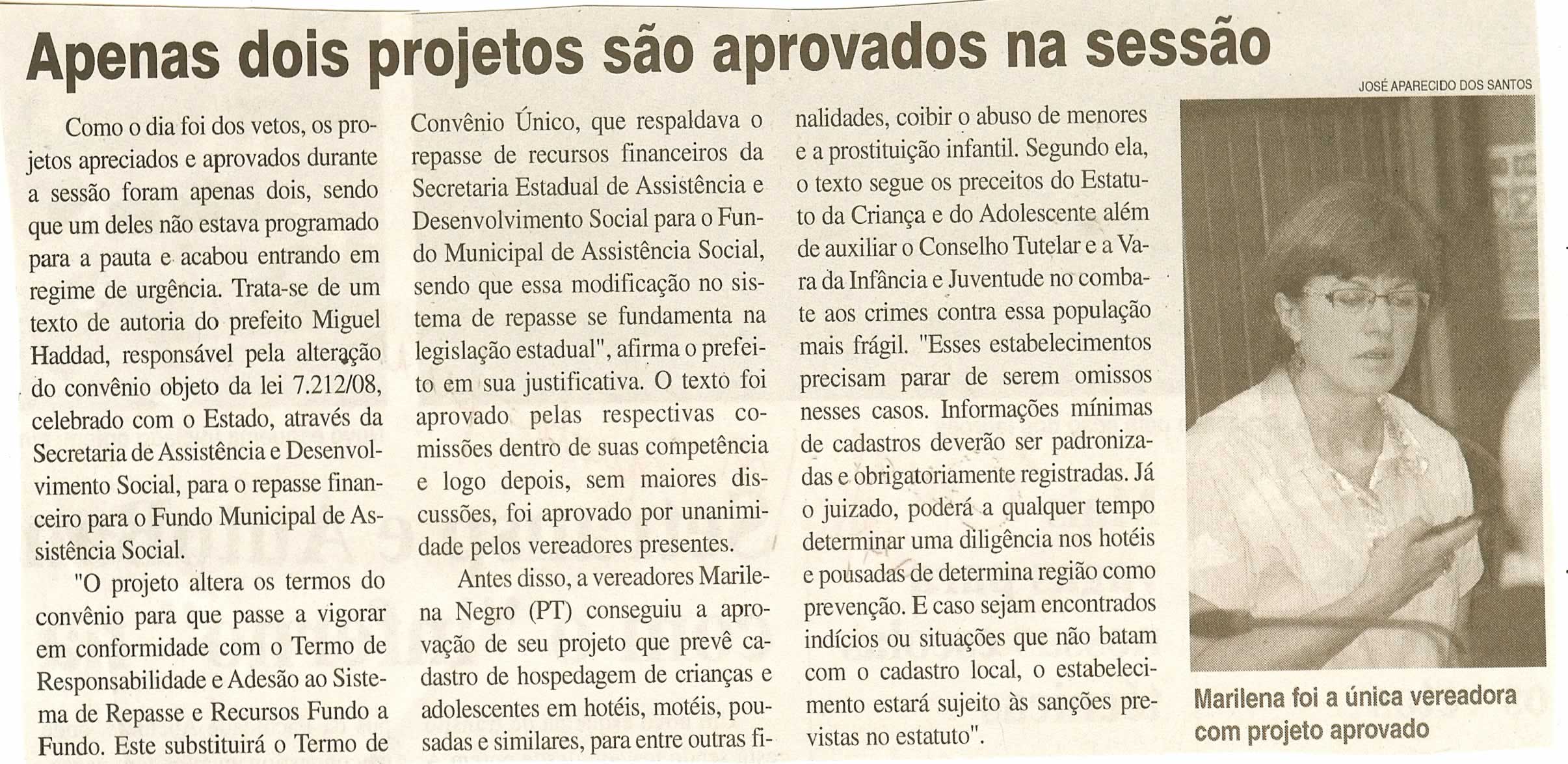 Apenas dois projetos são aprovados na sessão

Como o dia foi dos vetos, os projetos apreciados e aprovados durante a sessão foram apenas dois, sendo que um deles não estava programado para a pauta e acabou entrando em regime de urgência. Trata-se de um texto de autoria do prefeito Miguel Haddad, responsável pela alteração do convênio objeto da lei 7.212/08, celebrado com o Estado, através da Secretaria de Assistência e Desenvolvimento Social, para o repasse financeiro para o Fundo Municipal de Assistência Social.

"O projeto altera os termos do convênio para que passe a vigorar em conformidade com o Termo de Responsabilidade e Adesão ao Sistema de Repasse e Recursos Fundo a Fundo. Este substituirá o Termo de Convênio Único, que respaldava o repasse de recursos financeiros da Secretaria Estadual de Assistência e Desenvolvimento Social para o Fundo Municipal de Assistência Social, sendo que essa modificação no sistema de repasse se fundamenta na legislação estadual", afirma o prefeito em sua justificativa. O texto foi aprovado pelas respectivas comissões dentro de suas competência e logo depois, sem maiores discussões, foi aprovado por unanimidade pelos vereadores presentes.

Antes disso, a vereadores Marilena Negro (PT) conseguiu a aprovação de seu projeto que prevê cadastro de hospedagem de crianças e adolescentes em hotéis, motéis, pousadas e similares, para entre outras finalidades, coibir o abuso de menores e a prostituição infantil. Segundo ela, o texto segue os preceitos do Estatuto da Criança e do Adolescente além de auxiliar o Conselho Tutelar e a Vara da Infância e Juventude no combate aos crimes contra essa população mais frágil. "Esses estabelecimentos precisam parar de serem omissos nesses casos. Informações mínimas de cadastros deverão ser padronizadas e obrigatoriamente registradas. Já o juizado, poderá a qualquer tempo determinar uma diligência nos hotéis e pousadas de determina região como prevenção. E caso sejam encontrados indícios ou situações que não batam com o cadastro local, o estabelecimento estará sujeito às sanções previstas no estatuto".

JOSÉ APARECIDO DOS SANTOS

Marilena foi a única vereadora com projeto aprovado